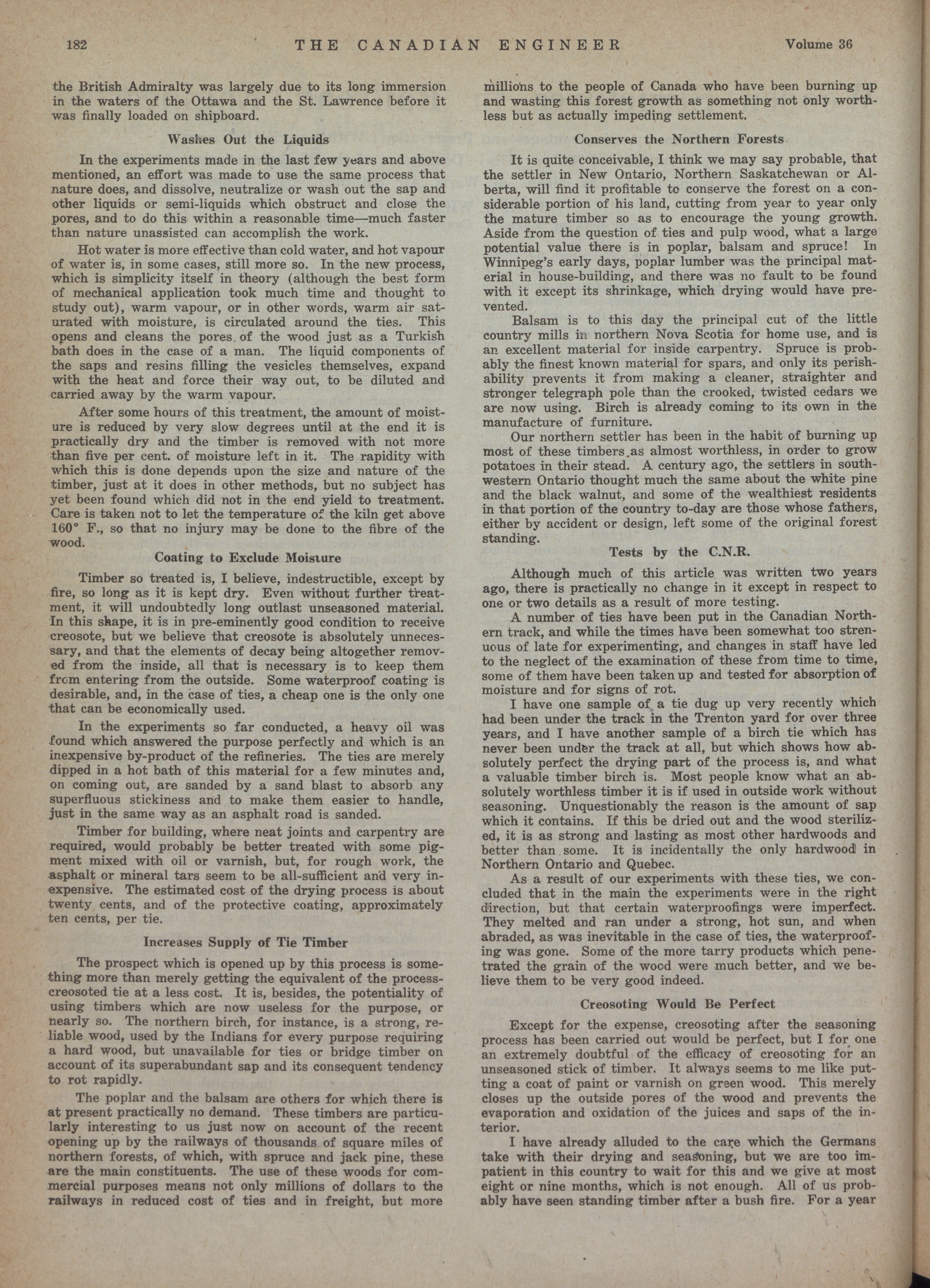 182 THE CANADIAN ENGINEER Volume 36

the British Admiralty was largely due to its long immersion in the waters of the Ottawa and the St. Lawrence before it was finally loaded on shipboard.

Washes Out the Liquids

In the experiments made in the last few years and above mentioned, an effort was made to use the same process that nature does, and dissolve, neutralize or wash out the sap and other liquids or semi-liquids which obstruct and close the pores, and to do this within a reasonable time—much faster than nature unassisted can accomplish the work.

Hot water is more effective than cold water, and hot vapour of water is, in some cases, still more so. In the new process, which is simplicity itself in theory (although the best form of mechanical application took much time and thought to study out), warm vapour, or in other words, warm air saturated with moisture, is circulated around the ties. This opens and cleans the pores of the wood just as a Turkish bath does in the case of a man. The liquid components of the saps and resins filling the vesicles themselves, expand with the heat and force their way out, to be diluted and carried away by the warm vapour.

After some hours of this treatment, the amount of moisture is reduced by very slow degrees until at the end it is practically dry and the timber is removed with not more than five per cent. of moisture left in it. The rapidity with which this is done depends upon the size and nature of the timber, just at it does in other methods, but no subject has yet been found which did not in the end yield to treatment. Care is taken not to let the temperature of the kiln get above 160° F., so that no injury may be done to the fibre of the wood.

Coating to Exclude Moisture

Timber so treated is, I believe, indestructible, except by fire, so long as it is kept dry. Even without further treatment, it will undoubtedly long outlast unseasoned material. In this shape, it is in pre-eminently good condition to receive creosote, but we believe that creosote is absolutely unnecessary, and that the elements of decay being altogether removed from the inside, all that is necessary is to keep them from entering from the outside. Some waterproof coating is desirable, and, in the case of ties, a cheap one is the only one that can be economically used.

In the experiments so far conducted, a heavy oil was found which answered the purpose perfectly and which is an inexpensive by-product of the refineries. The ties are merely dipped in a hot bath of this material for a few minutes and, on coming out, are sanded by a sand blast to absorb any superfluous stickiness and to make them easier to handle, just in the same way as an asphalt road is sanded.

Timber for building, where neat joints and carpentry are required, would probably be better treated with some pigment mixed with oil or varnish, but, for rough work, the asphalt or mineral tars seem to be all-sufficient and very inexpensive. The estimated cost of the drying process is about twenty cents, and of the protective coating, approximately ten cents, per tie.

Increases Supply of Tie Timber

The prospect which is opened up by this process is something more than merely getting the equivalent of the process-creosoted tie at a less cost. It is, besides, the potentiality of using timbers which are now useless for the purpose, or nearly so. The northern birch, for instance, is a strong, reliable wood, used by the Indians for every purpose requiring a hard wood, but unavailable for ties or bridge timber on account of its superabundant sap and its consequent tendency to rot rapidly.

The poplar and the balsam are others for which there is at present practically no demand. These timbers are particularly interesting to us just now on account of the recent opening up by the railways of thousands of square miles of northern forests, of which, with spruce and jack pine, these are the main constituents. The use of these woods for commercial purposes means not only millions of dollars to the railways in reduced cost of ties and in freight, but more millions to the people of Canada who have been burning up and wasting this forest growth as something not only worthless but as actually impeding settlement.

Conserves the Northern Forests

It is quite conceivable, I think we may say probable, that the settler in New Ontario, Northern Saskatchewan or Alberta, will find it profitable to conserve the forest on a considerable portion of his land, cutting from year to year only the mature timber so as to encourage the young growth. Aside from the question of ties and pulp wood, what a large potential value there is in poplar, balsam and spruce! In Winnipeg's early days, poplar lumber was the principal material in house-building, and there was no fault to be found with it except its shrinkage, which drying would have prevented.

Balsam is to this day the principal cut of the little country mills in northern Nova Scotia for home use, and is an excellent material for inside carpentry. Spruce is probably the finest known material for spars, and only its perishability prevents it from making a cleaner, straighter and stronger telegraph pole than the crooked, twisted cedars we are now using. Birch is already coming to its own in the manufacture of furniture.

Our northern settler has been in the habit of burning up most of these timbers as almost worthless, in order to grow potatoes in their stead. A century ago, the settlers in southwestern Ontario thought much the same about the white pine and the black walnut, and some of the wealthiest residents in that portion of the country to-day are those whose fathers, either by accident or design, left some of the original forest standing.

Tests by the C.N.R.

Although much of this article was written two years ago, there is practically no change in it except in respect to one or two details as a result of more testing.

A number of ties have been put in the Canadian Northern track, and while the times have been somewhat too strenuous of late for experimenting, and changes in staff have led to the neglect of the examination of these from time to time, some of them have been taken up and tested for absorption of moisture and for signs of rot.

I have one sample of a tie dug up very recently which had been under the track in the Trenton yard for over three years, and I have another sample of a birch tie which has never been under the track at all, but which shows how absolutely perfect the drying part of the process is, and what a valuable timber birch is. Most people know what an absolutely worthless timber it is if used in outside work without seasoning. Unquestionably the reason is the amount of sap which it contains. If this be dried out and the wood sterilized, it is as strong and lasting as most other hardwoods and better than some. It is incidentally the only hardwood in Northern Ontario and Quebec.

As a result of our experiments with these ties, we concluded that in the main the experiments were in the right direction, but that certain waterproofings were imperfect. They melted and ran under a strong, hot sun, and when abraded, as was inevitable in the case of ties, the waterproofing was gone. Some of the more tarry products which penetrated the grain of the wood were much better, and we believe them to be very good indeed.

Creosoting Would Be Perfect

Except for the expense, creosoting after the seasoning process has been carried out would be perfect, but I for one an extremely doubtful of the efficacy of creosoting for an unseasoned stick of timber. It always seems to me like putting a coat of paint or varnish on green wood. This merely closes up the outside pores of the wood and prevents the evaporation and oxidation of the juices and saps of the interior.

I have already alluded to the care which the Germans take with their drying and seasoning, but we are too impatient in this country to wait for this and we give at most eight or nine months, which is not enough. All of us probably have seen standing timber after a bush fire. For a year